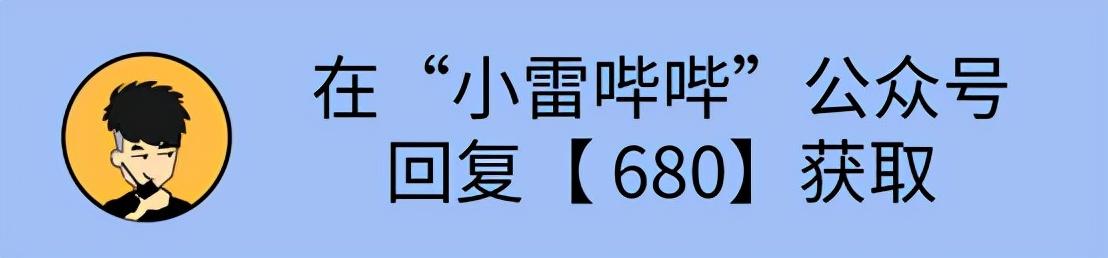 在“小雷哔哔”公众号
回复【680】获取